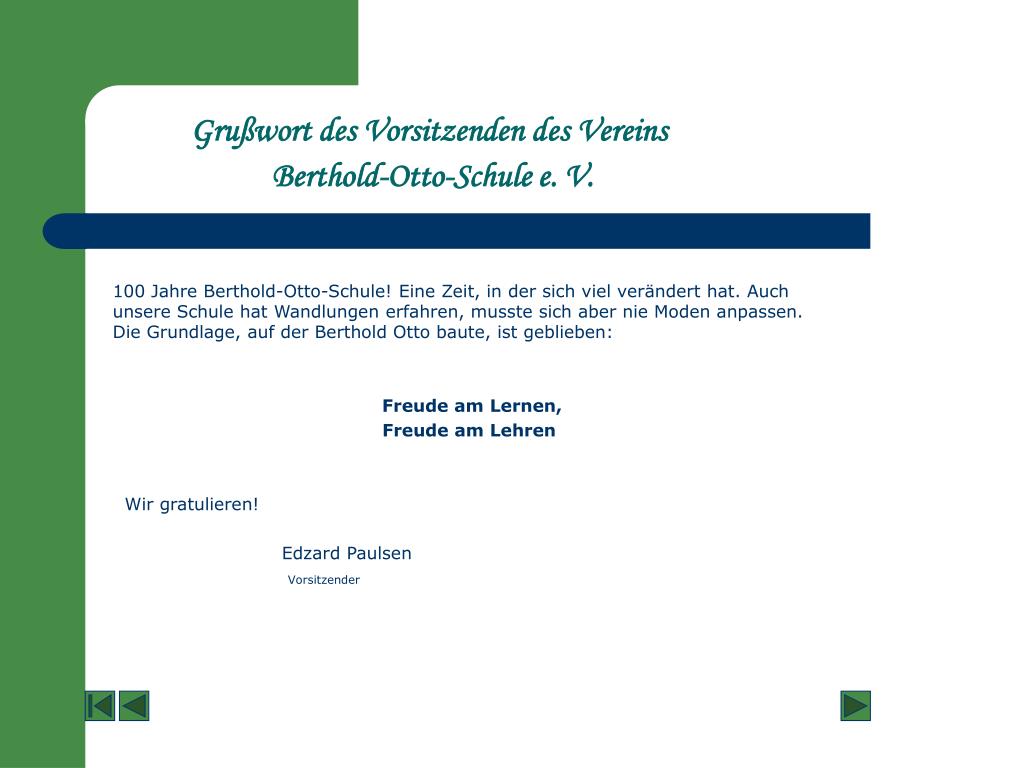 Grußwort des Vorsitzenden des Vereins
Berthold-Otto-Schule e. V.

100 Jahre Berthold-Otto-Schule! Eine Zeit, in der sich viel verändert hat. Auch unsere Schule hat Wandlungen erfahren, musste sich aber nie Moden anpassen. Die Grundlage, auf der Berthold Otto baute, ist geblieben:

Freude am Lernen,
Freude am Lehren

Wir gratulieren!

Edzard Paulsen
Vorsitzender